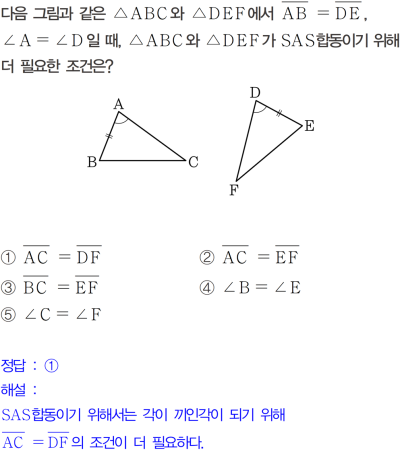 다음 그림과 같은 $\triangle ABC$와 $\triangle DEF$에서 $\overline{AB} = \overline{DE}$, $\angle A = \angle D$일 때, $\triangle ABC$와 $\triangle DEF$가 SAS합동이기 위해 더 필요한 조건은?

A
B
C
D
E
F

① $\overline{AC} = \overline{DF}$
② $\overline{AC} = \overline{EF}$
③ $\overline{BC} = \overline{EF}$
④ $\angle B = \angle E$
⑤ $\angle C = \angle F$

정답 : ①
해설 :
SAS합동이기 위해서는 각이 끼인각이 되기 위해 $\overline{AC} = \overline{DF}$의 조건이 더 필요하다.